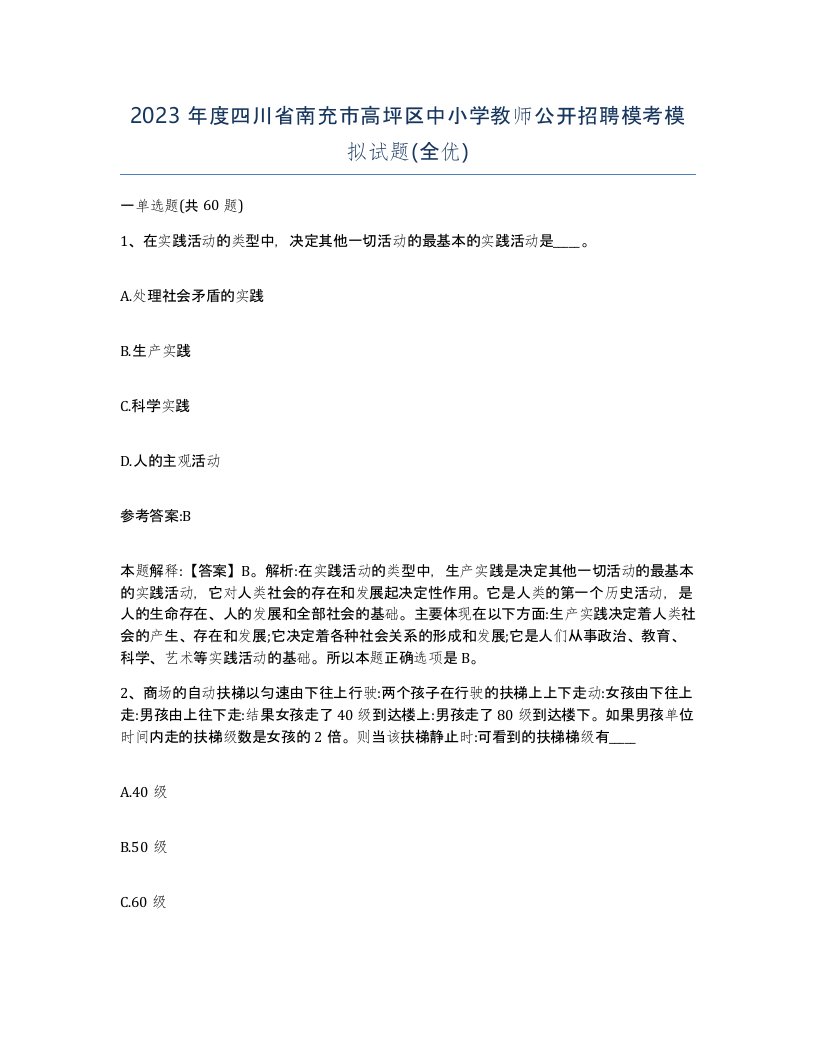 2023 年度四川省南充市高坪区中小学教师公开招聘模考模拟试题(全优)

一单选题(共 60 题)

1、在实践活动的类型中，决定其他一切活动的最基本的实践活动是____。

A.处理社会矛盾的实践

B.生产实践

C.科学实践

D.人的主观活动

参考答案:B

本题解释:【答案】B。解析:在实践活动的类型中，生产实践是决定其他一切活动的最基本的实践活动，它对人类社会的存在和发展起决定性作用。它是人类的第一个历史活动，是人的生命存在、人的发展和全部社会的基础。主要体现在以下方面:生产实践决定着人类社会的产生、存在和发展;它决定着各种社会关系的形成和发展;它是人们从事政治、教育、科学、艺术等实践活动的基础。所以本题正确选项是 B。

2、商场的自动扶梯以匀速由下往上行驶:两个孩子在行驶的扶梯上上下走动:女孩由下往上走:男孩由上往下走:结果女孩走了 40 级到达楼上:男孩走了 80 级到达楼下。如果男孩单位时间内走的扶梯级数是女孩的 2 倍。则当该扶梯静止时:可看到的扶梯梯级有____

A.40 级

B.50 级

C.60 级